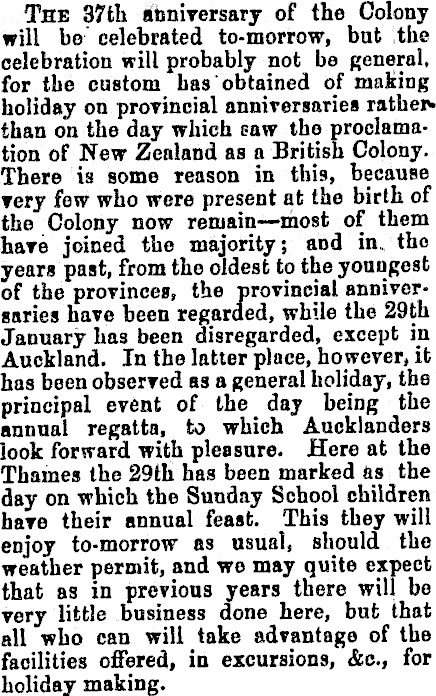 The 37th anniversary of the Colony will be celebrated to-morrow, but the celebration will probably not be general, for the custom has obtained of making holiday on provincial anniversaries rather than on the day which saw the proclamation of New Zealand as a British Colony. There is some reason in this, because very few who were present at the birth of the Colony now remain—most of them have joined the majority; and in the years past, from the oldest to the youngest of the provinces, the provincial anniversaries have been regarded, while the 29th January has been disregarded, except in Auckland. In the latter place, however, it has been observed as a general holiday, the principal event of the day being the annual regatta, to which Aucklanders look forward with pleasure. Here at the Thames the 29th has been marked as the day on which the Sunday School children have their annual feast. This they will enjoy to-morrow as usual, should the weather permit, and we may quite expect that as in previous years there will be very little business done here, but that all who can will take advantage of the facilities offered, in excursions, &c., for holiday making.